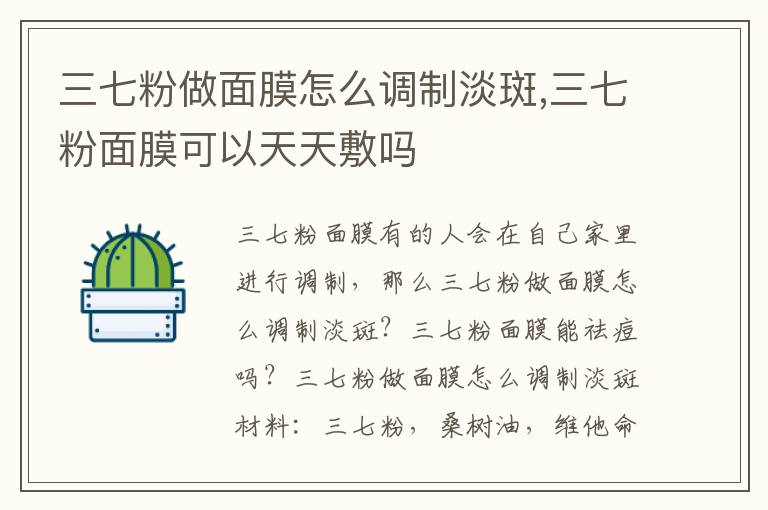 三七粉做面膜怎么调制淡斑,三七粉面膜可以天天敷吗

三七粉面膜有的人会在自己家里进行调制，那么三七粉做面膜怎么调制淡斑？三七粉面膜能祛痘吗？三七粉做面膜怎么调制淡斑材料：三七粉，桑树油，维他命